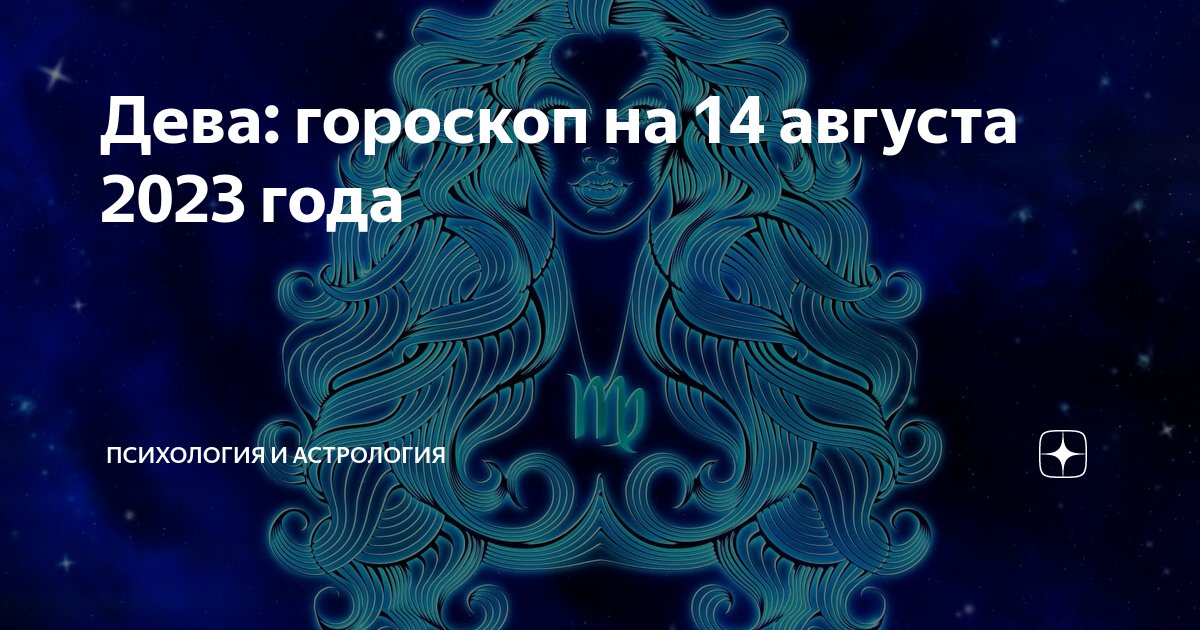 Дева: гороскоп на 14 августа 2023 года

ПСИХОЛОГИЯ И АСТРОЛОГИЯ